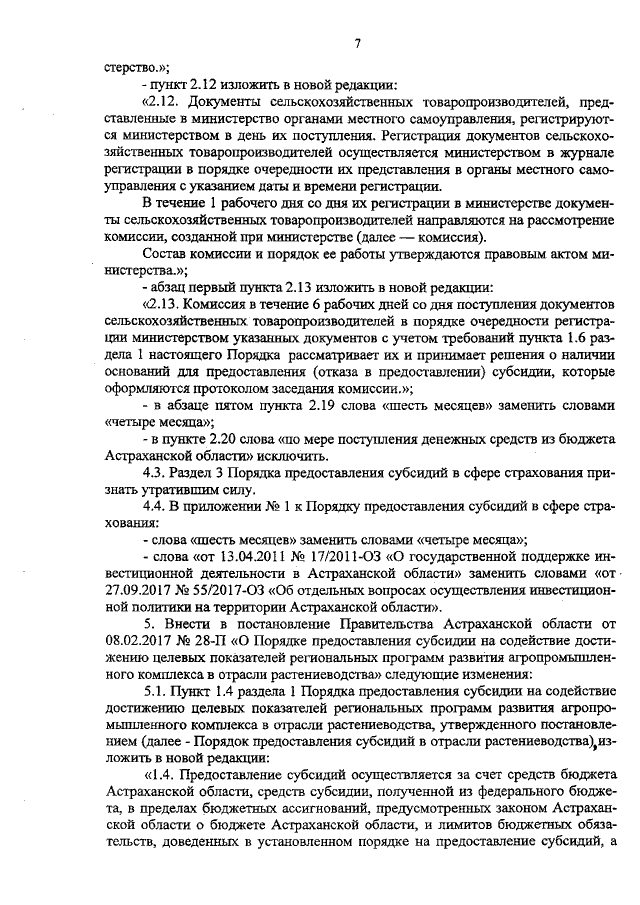 7

стерство.»;

- пункт 2.12 изложить в новой редакции:

«2.12. Документы сельскохозяйственных товаропроизводителей, представленные в министерство органами местного самоуправления, регистрируются министерством в день их поступления. Регистрация документов сельскохозяйственных товаропроизводителей осуществляется министерством в журнале регистрации в порядке очередности их представления в органы местного самоуправления с указанием даты и времени регистрации.

В течение 1 рабочего дня со дня их регистрации в министерстве документы сельскохозяйственных товаропроизводителей направляются на рассмотрение комиссии, созданной при министерстве (далее — комиссия).

Состав комиссии и порядок ее работы утверждаются правовым актом министерства.»;

- абзац первый пункта 2.13 изложить в новой редакции:

«2.13. Комиссия в течение 6 рабочих дней со дня поступления документов сельскохозяйственных товаропроизводителей в порядке очередности регистрации министерством указанных документов с учетом требований пункта 1.6 раздела 1 настоящего Порядка рассматривает их и принимает решения о наличии оснований для предоставления (отказа в предоставлении) субсидии, которые оформляются протоколом заседания комиссии.»;

- в абзаце пятом пункта 2.19 слова «шесть месяцев» заменить словами «четыре месяца»;

- в пункте 2.20 слова «по мере поступления денежных средств из бюджета Астраханской области» исключить.

4.3. Раздел 3 Порядка предоставления субсидий в сфере страхования признать утратившим силу.

4.4. В приложении № 1 к Порядку предоставления субсидий в сфере страхования:

- слова «шесть месяцев» заменить словами «четыре месяца»;

- слова «от 13.04.2011 № 17/2011-ОЗ «О государственной поддержке инвестиционной деятельности в Астраханской области» заменить словами «от 27.09.2017 № 55/2017-ОЗ «Об отдельных вопросах осуществления инвестиционной политики на территории Астраханской области».

5. Внести в постановление Правительства Астраханской области от 08.02.2017 № 28-П «О Порядке предоставления субсидии на содействие достижению целевых показателей региональных программ развития агропромышленного комплекса в отрасли растениеводства» следующие изменения:

5.1. Пункт 1.4 раздела 1 Порядка предоставления субсидии на содействие достижению целевых показателей региональных программ развития агропромышленного комплекса в отрасли растениеводства, утвержденного постановлением (далее - Порядок предоставления субсидий в отрасли растениеводства), изложить в новой редакции:

«1.4. Предоставление субсидий осуществляется за счет средств бюджета Астраханской области, средств субсидии, полученной из федерального бюджета, в пределах бюджетных ассигнований, предусмотренных законом Астраханской области о бюджете Астраханской области, и лимитов бюджетных обязательств, доведенных в установленном порядке на предоставление субсидий, а